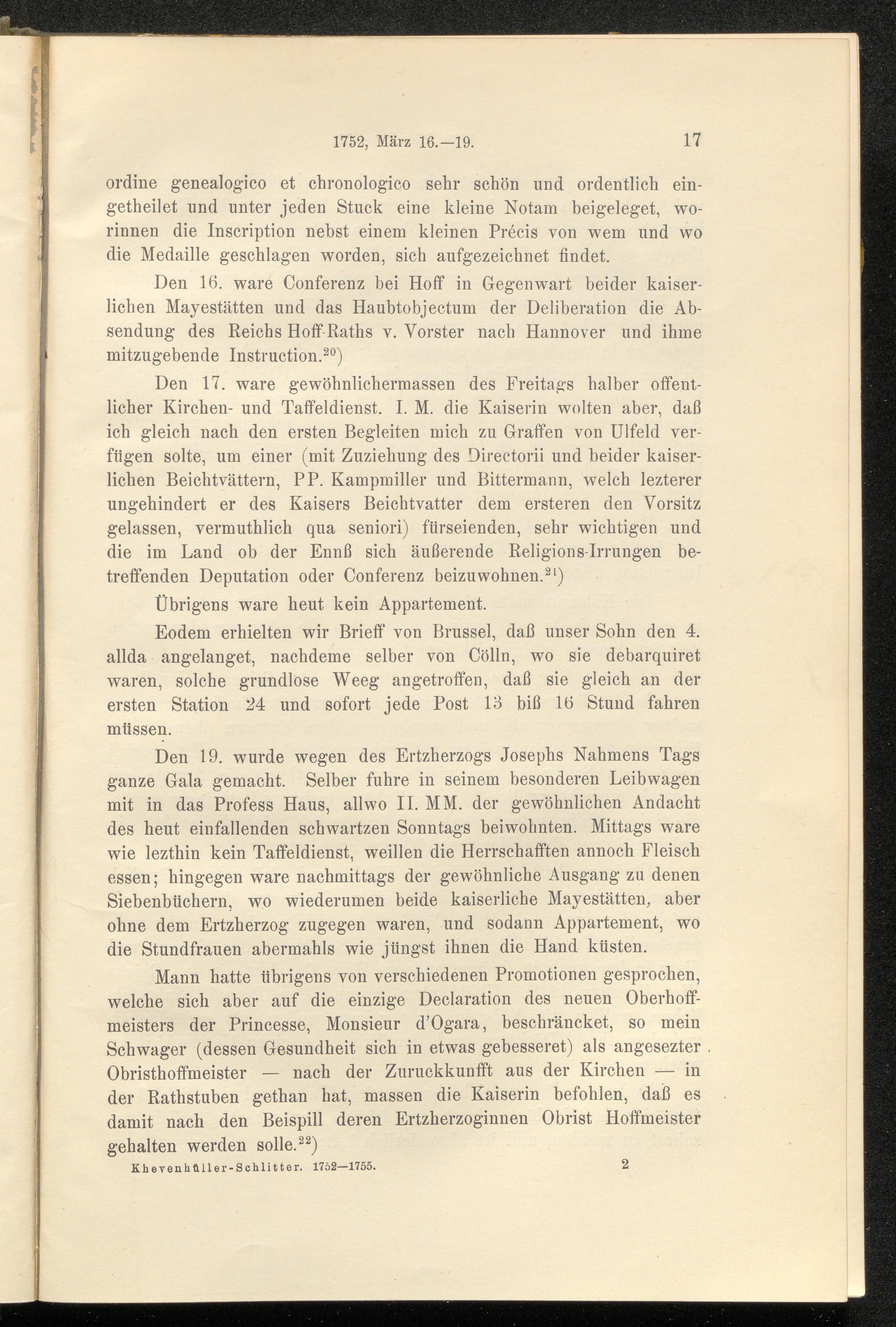 1752, März 16.—19.

17

ordine genealogico et chronologico sehr schön und ordentlich eingetheilet und unter jeden Stuck eine kleine Notam beigeleget, worinnen die Inscription nebst einem kleinen Précis von wem und wo die Medaille geschlagen worden, sich aufgezeichnet findet.

Den 16. ware Conferenz bei Hoff in Gegenwart beider kaiserlichen Mayestätten und das Haubtobjectum der Deliberation die Absendung des Reichs Hoff-Raths v. Vorster nach Hannover und ihme mitzugebende Instruction.$^{20}$)

Den 17. ware gewöhnlichermassen des Freitags halber offentlicher Kirchen- und Taffeldienst. I. M. die Kaiserin wolten aber, daß ich gleich nach den ersten Begleiten mich zu Graffen von Ulfeld verfügen solte, um einer (mit Zuziehung des Directorii und beider kaiserlichen Beichtvättern, PP. Kampmiller und Bittermann, welch lezterer ungehindert er des Kaisers Beichtvatter dem ersteren den Vorsitz gelassen, vermuthlich qua seniori) fürseienden, sehr wichtigen und die im Land ob der Ennß sich äußerende Religions-Irrungen betreffenden Deputation oder Conferenz beizuwohnen.$^{21}$)

Übrigens ware heut kein Appartement.

Eodem erhielten wir Brieff von Brussel, daß unser Sohn den 4. allda angelanget, nachdeme selber von Cölln, wo sie debarquiret waren, solche grundlose Weeg angetroffen, daß sie gleich an der ersten Station 24 und sofort jede Post 13 biß 16 Stund fahren müssen.

Den 19. wurde wegen des Ertzherzogs Josephs Nahmens Tags ganze Gala gemacht. Selber fuhre in seinem besonderen Leibwagen mit in das Profess Haus, allwo II. MM. der gewöhnlichen Andacht des heut einfallenden schwartzen Sonntags beiwohnten. Mittags ware wie lezthin kein Taffeldienst, weillen die Herrschafften annoch Fleisch essen; hingegen ware nachmittags der gewöhnliche Ausgang zu denen Siebenbüchern, wo wiederumen beide kaiserliche Mayestätten, aber ohne dem Ertzherzog zugegen waren, und sodann Appartement, wo die Stundfrauen abermahls wie jüngst ihnen die Hand küsten.

Mann hatte übrigens von verschiedenen Promotionen gesprochen, welche sich aber auf die einzige Declaration des neuen Oberhoffmeisters der Princesse, Monsieur d'Ogara, beschräncket, so mein Schwager (dessen Gesundheit sich in etwas gebesseret) als angesezter Obristhoffmeister — nach der Zuruckkunfft aus der Kirchen — in der Rathstuben gethan hat, massen die Kaiserin befohlen, daß es damit nach den Beispill deren Ertzherzoginnen Obrist Hoffmeister gehalten werden solle.$^{22}$)

Khevenhüller-Schlitter. 1752—1755.

2